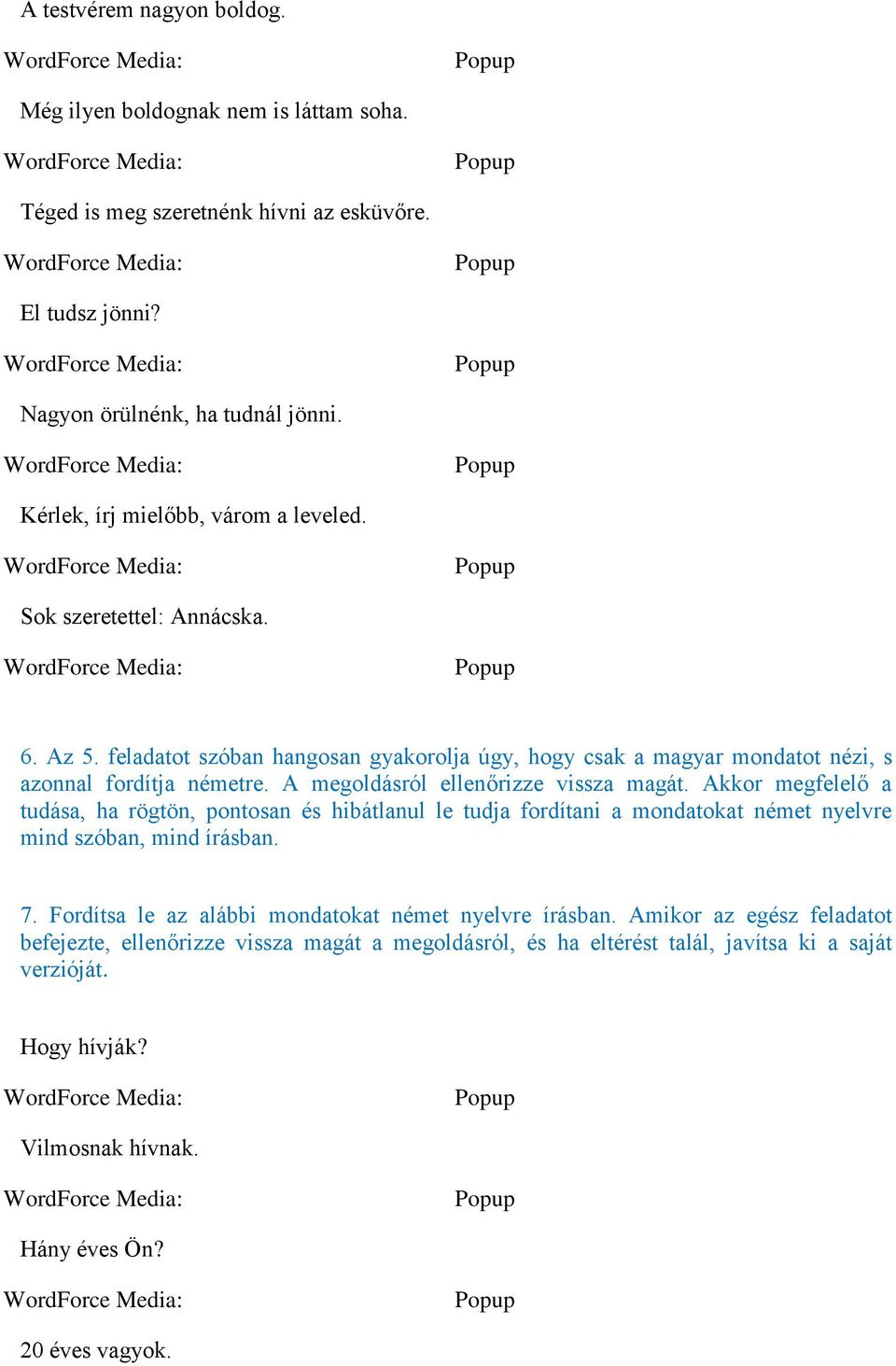 A testvérem nagyon boldog.

WordForce Media: Popup

Még ilyen boldognak nem is láttam soha.

WordForce Media: Popup

Téged is meg szeretnénk hívni az esküvőre.

WordForce Media: Popup

El tudsz jönni?

WordForce Media: Popup

Nagyon örülnénk, ha tudnál jönni.

WordForce Media: Popup

Kérlek, írj mielőbb, várom a leveled.

WordForce Media: Popup

Sok szeretettel: Annácska.

WordForce Media: Popup

6. Az 5. feladatot szóban hangosan gyakorolja úgy, hogy csak a magyar mondatot nézi, s azonnal fordítja németre. A megoldásról ellenőrizze vissza magát. Akkor megfelelő a tudása, ha rögtön, pontosan és hibátlanul le tudja fordítani a mondatokat német nyelvre mind szóban, mind írásban.

7. Fordítsa le az alábbi mondatokat német nyelvre írásban. Amikor az egész feladatot befejezte, ellenőrizze vissza magát a megoldásról, és ha eltérést talál, javítsa ki a saját verzióját.

Hogy hívják?

WordForce Media: Popup

Vilmosnak hívnak.

WordForce Media: Popup

Hány éves Ön?

WordForce Media: Popup

20 éves vagyok.